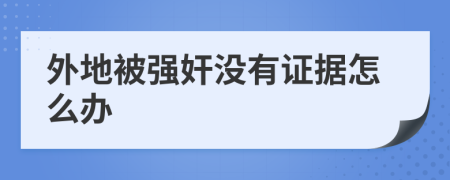 外地被强奸没有证据怎么办